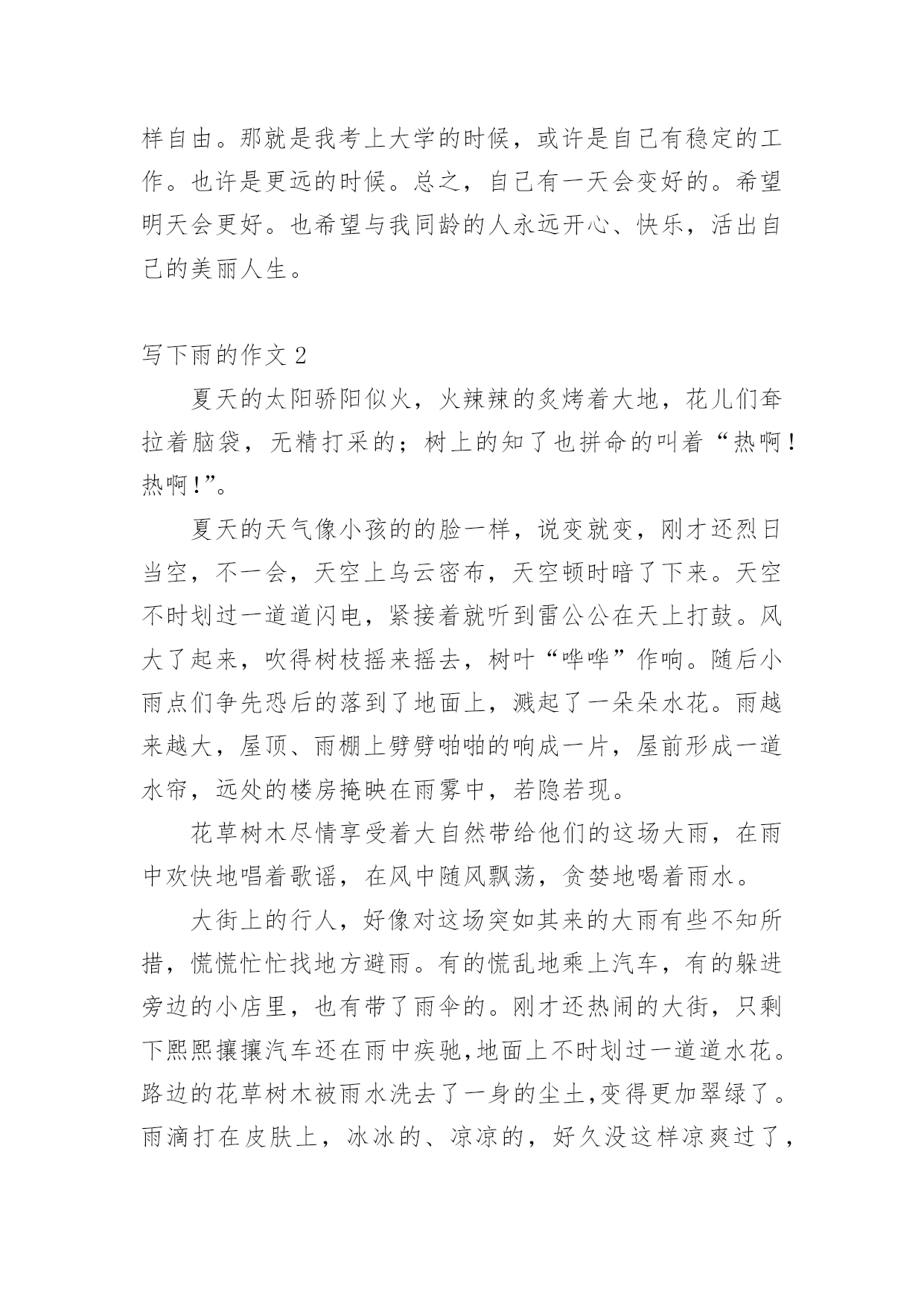 样自由。那就是我考上大学的时候，或许是自己有稳定的工作。也许是更远的时候。总之，自己有一天会变好的。希望明天会更好。也希望与我同龄的人永远开心、快乐，活出自己的美丽人生。

写下雨的作文 2

夏天的太阳骄阳似火，火辣辣的炙烤着大地，花儿们耷拉着脑袋，无精打采的；树上的知了也拼命的叫着“热啊！热啊！”。

夏天的天气像小孩的的脸一样，说变就变，刚才还烈日当空，不一会，天空上乌云密布，天空顿时暗了下来。天空不时划过一道道闪电，紧接着就听到雷公公在天上打鼓。风大了起来，吹得树枝摇来摇去，树叶“哗哗”作响。随后小雨点们争先恐后的落到了地面上，溅起了一朵朵水花。雨越来越大，屋顶、雨棚上劈劈啪啪的响成一片，屋前形成一道水帘，远处的楼房掩映在雨雾中，若隐若现。

花草树木尽情享受着大自然带给他们的这场大雨，在雨中欢快地唱着歌谣，在风中随风飘荡，贪婪地喝着雨水。

大街上的行人，好像对这场突如其来的大雨有些不知所措，慌慌忙忙找地方避雨。有的慌乱地乘上汽车，有的躲进旁边的小店里，也有带了雨伞的。刚才还热闹的大街，只剩下熙熙攘攘汽车还在雨中疾驰,地面上不时划过一道道水花。路边的花草树木被雨水洗去了一身的尘土,变得更加翠绿了。雨滴打在皮肤上，冰冰的、凉凉的，好久没这样凉爽过了，